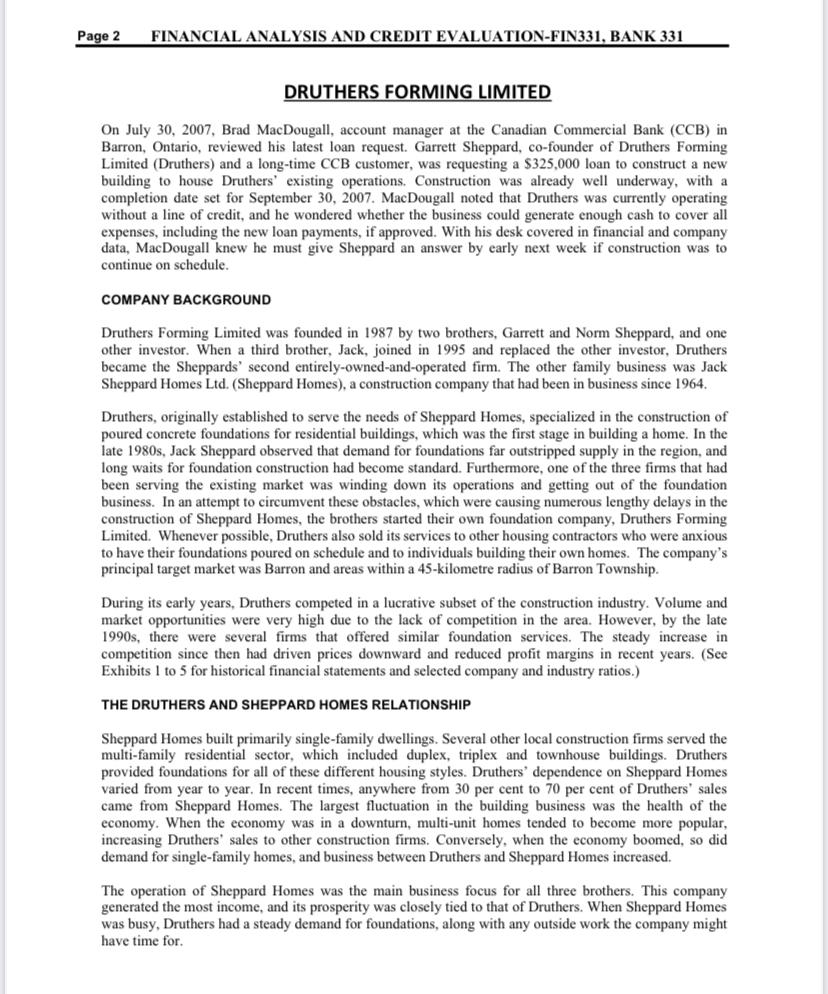 Page 2 FINANCIAL ANALYSIS AND CREDIT EVALUATION-FIN331, BANK 331

DRUTHERS FORMING LIMITED

On July 30, 2007, Brad MacDougall, account manager at the Canadian Commercial Bank (CCB) in Barron, Ontario, reviewed his latest loan request. Garrett Sheppard, co-founder of Druthers Forming Limited (Druthers) and a long-time CCB customer, was requesting a \$325,000 loan to construct a new building to house Druthers' existing operations. Construction was already well underway, with a completion date set for September 30, 2007. MacDougall noted that Druthers was currently operating without a line of credit, and he wondered whether the business could generate enough cash to cover all expenses, including the new loan payments, if approved. With his desk covered in financial and company data, MacDougall knew he must give Sheppard an answer by early next week if construction was to continue on schedule.

COMPANY BACKGROUND

Druthers Forming Limited was founded in 1987 by two brothers, Garrett and Norm Sheppard, and one other investor. When a third brother, Jack, joined in 1995 and replaced the other investor, Druthers became the Sheppards' second entirely-owned-and-operated firm. The other family business was Jack Sheppard Homes Ltd. (Sheppard Homes), a construction company that had been in business since 1964.

Druthers, originally established to serve the needs of Sheppard Homes, specialized in the construction of poured concrete foundations for residential buildings, which was the first stage in building a home. In the late 1980s, Jack Sheppard observed that demand for foundations far outstripped supply in the region, and long waits for foundation construction had become standard. Furthermore, one of the three firms that had been serving the existing market was winding down its operations and getting out of the foundation business. In an attempt to circumvent these obstacles, which were causing numerous lengthy delays in the construction of Sheppard Homes, the brothers started their own foundation company, Druthers Forming Limited. Whenever possible, Druthers also sold its services to other housing contractors who were anxious to have their foundations poured on schedule and to individuals building their own homes. The company's principal target market was Barron and areas within a 45-kilometre radius of Barron Township.

During its early years, Druthers competed in a lucrative subset of the construction industry. Volume and market opportunities were very high due to the lack of competition in the area. However, by the late 1990s, there were several firms that offered similar foundation services. The steady increase in competition since then had driven prices downward and reduced profit margins in recent years. (See Exhibits 1 to 5 for historical financial statements and selected company and industry ratios.)

THE DRUTHERS AND SHEPPARD HOMES RELATIONSHIP

Sheppard Homes built primarily single-family dwellings. Several other local construction firms served the multi-family residential sector, which included duplex, triplex and townhouse buildings. Druthers provided foundations for all of these different housing styles. Druthers' dependence on Sheppard Homes varied from year to year. In recent times, anywhere from 30 per cent to 70 per cent of Druthers' sales came from Sheppard Homes. The largest fluctuation in the building business was the health of the economy. When the economy was in a downturn, multi-unit homes tended to become more popular, increasing Druthers' sales to other construction firms. Conversely, when the economy boomed, so did demand for single-family homes, and business between Druthers and Sheppard Homes increased.

The operation of Sheppard Homes was the main business focus for all three brothers. This company generated the most income, and its prosperity was closely tied to that of Druthers. When Sheppard Homes was busy, Druthers had a steady demand for foundations, along with any outside work the company might have time for.